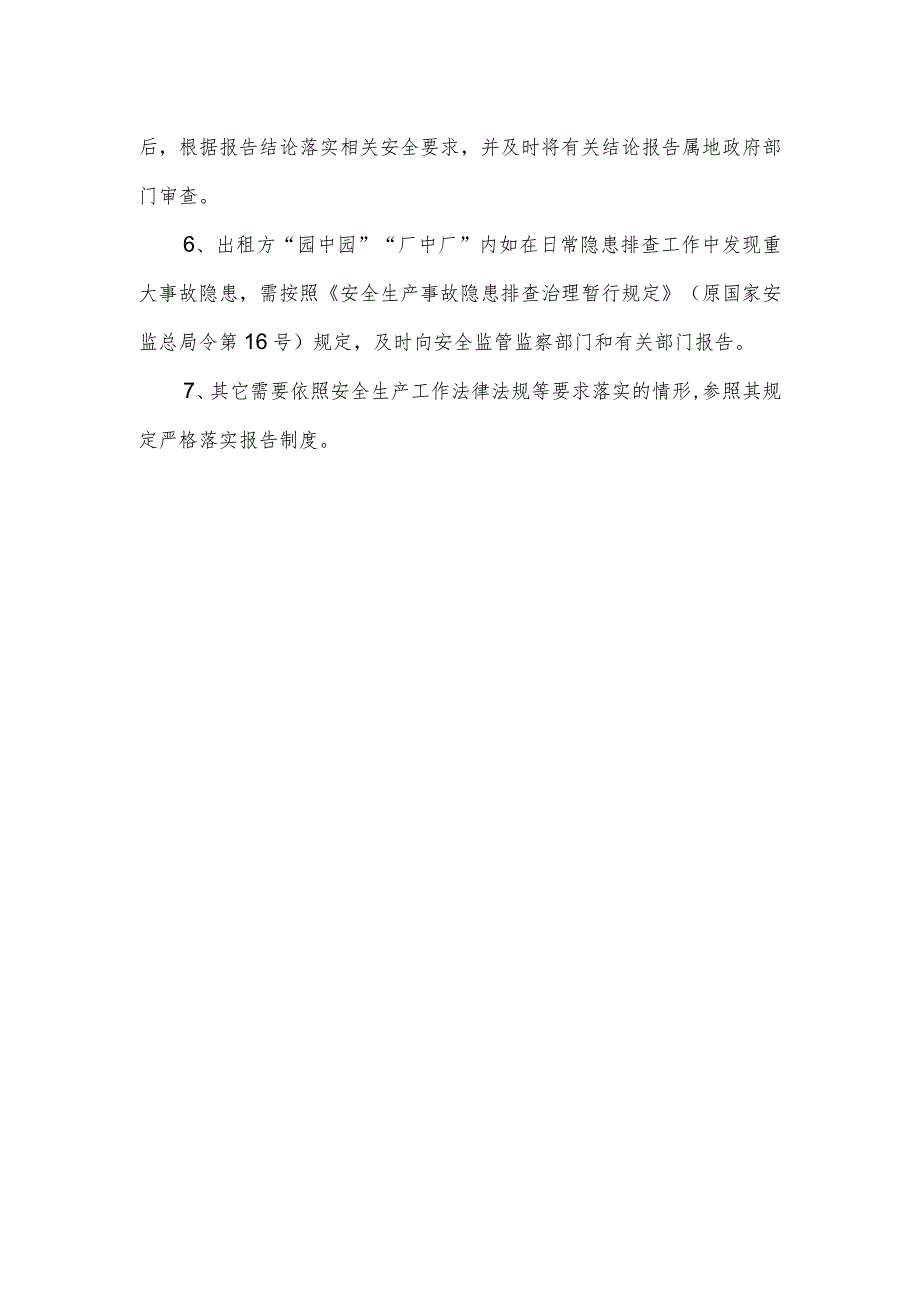 后，根据报告结论落实相关安全要求，并及时将有关结论报告属地政府部门审查。

6、出租方“园中园”“厂中厂”内如在日常隐患排查工作中发现重大事故隐患，需按照《安全生产事故隐患排查治理暂行规定》（原国家安监总局令第16号）规定，及时向安全监管监察部门和有关部门报告。

7、其它需要依照安全生产工作法律法规等要求落实的情形,参照其规定严格落实报告制度。